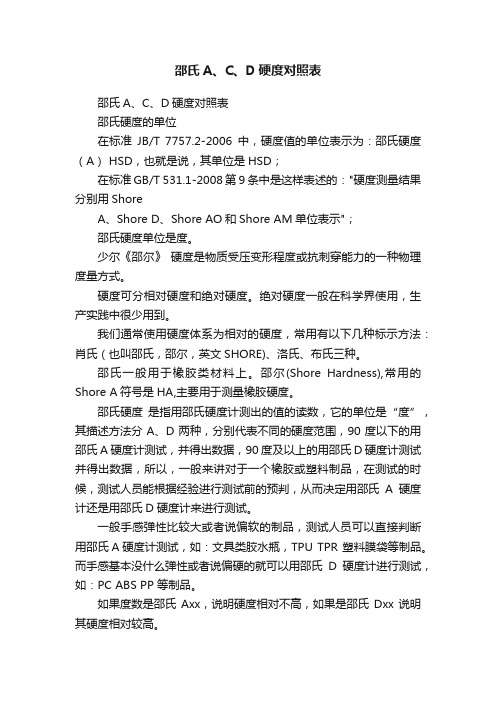 邵氏 A、C、D 硬度对照表

邵氏 A、C、D 硬度对照表

邵氏硬度的单位

在标准 JB/T 7757.2-2006 中，硬度值的单位表示为：邵氏硬度（A） HSD，也就是说，其单位是 HSD；

在标准 GB/T 531.1-2008 第 9 条中是这样表述的："硬度测量结果分别用 Shore

A、Shore D、Shore AO 和 Shore AM 单位表示"；

邵氏硬度单位是度。

少尔《邵尔》 硬度是物质受压变形程度或抗刺穿能力的一种物理度量方式。

硬度可分相对硬度和绝对硬度。绝对硬度一般在科学界使用，生产实践中很少用到。

我们通常使用硬度体系为相对的硬度，常用有以下几种标示方法：肖氏（也叫邵氏，邵尔，英文 SHORE)、洛氏、布氏三种。

邵氏一般用于橡胶类材料上。邵尔(Shore Hardness),常用的 Shore A 符号是 HA,主要用于测量橡胶硬度。

邵氏硬度 是指用邵氏硬度计测出的值的读数，它的单位是“度”，其描述方法分 A、D 两种，分别代表不同的硬度范围，90 度以下的用邵氏 A 硬度计测试，并得出数据，90 度及以上的用邵氏 D 硬度计测试并得出数据，所以，一般来讲对于一个橡胶或塑料制品，在测试的时候，测试人员能根据经验进行测试前的预判，从而决定用邵氏 A 硬度计还是用邵氏 D 硬度计来进行测试。

一般手感弹性比较大或者说偏软的制品，测试人员可以直接判断用邵氏 A 硬度计测试，如：文具类胶水瓶，TPU TPR 塑料膜袋等制品。而手感基本没什么弹性或者说偏硬的就可以用邵氏 D 硬度计进行测试，如：PC ABS PP 等制品。

如果度数是邵氏 Axx，说明硬度相对不高，如果是邵氏 Dxx 说明其硬度相对较高。